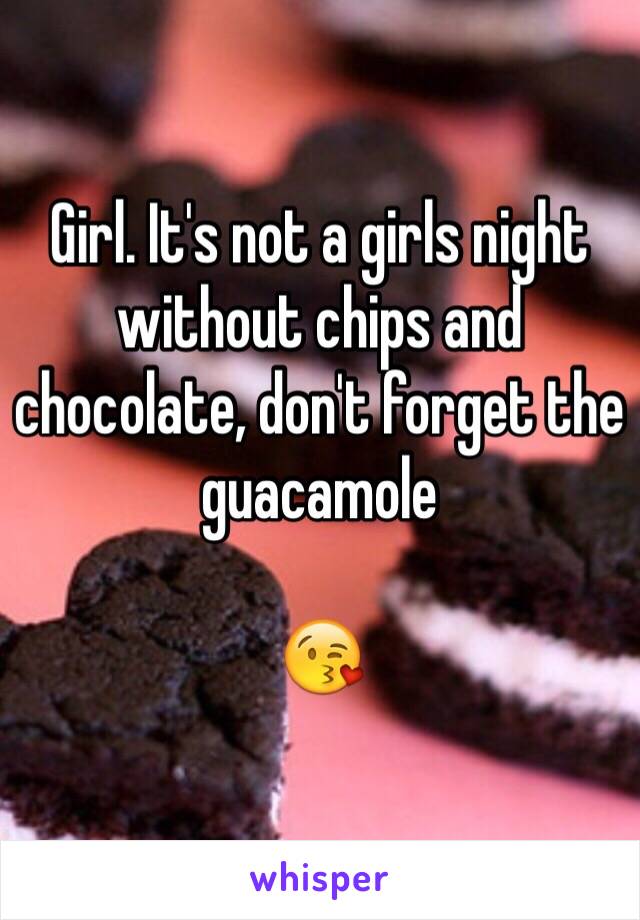 Girl. It's not a girls night without chips and chocolate, don't forget the guacamole

😘

whisper